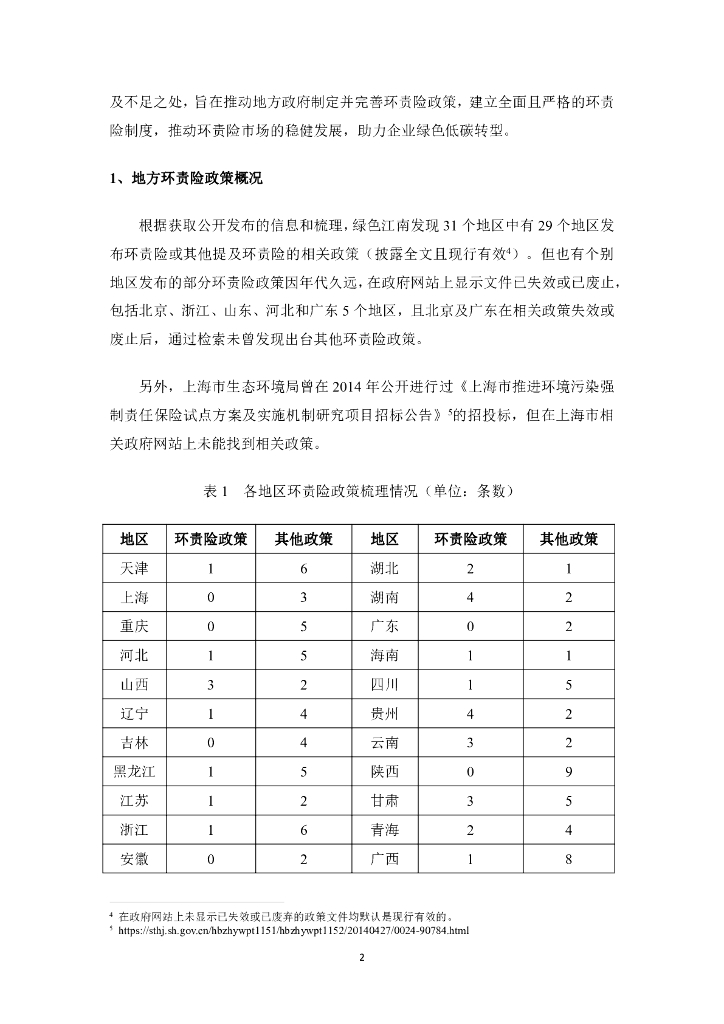 及不足之处，旨在推动地方政府制定并完善环责险政策，建立全面且严格的环责险制度，推动环责险市场的稳健发展，助力企业绿色低碳转型。

1、地方环责险政策概况

根据获取公开发布的信息和梳理，绿色江南发现 31 个地区中有 29 个地区发布环责险或其他提及环责险的相关政策（披露全文且现行有效$^4$）。但也有个别地区发布的部分环责险政策因年代久远，在政府网站上显示文件已失效或已废止，包括北京、浙江、山东、河北和广东 5 个地区，且北京及广东在相关政策失效或废止后，通过检索未曾发现出台其他环责险政策。

另外，上海市生态环境局曾在 2014 年公开进行过《上海市推进环境污染强制责任保险试点方案及实施机制研究项目招标公告》$^5$的招投标，但在上海市相关政府网站上未能找到相关政策。

表 1　各地区环责险政策梳理情况（单位：条数）

| 地区 | 环责险政策 | 其他政策 | 地区 | 环责险政策 | 其他政策 |
|---|---|---|---|---|---|
| 天津 | 1 | 6 | 湖北 | 2 | 1 |
| 上海 | 0 | 3 | 湖南 | 4 | 2 |
| 重庆 | 0 | 5 | 广东 | 0 | 2 |
| 河北 | 1 | 5 | 海南 | 1 | 1 |
| 山西 | 3 | 2 | 四川 | 1 | 5 |
| 辽宁 | 1 | 4 | 贵州 | 4 | 2 |
| 吉林 | 0 | 4 | 云南 | 3 | 2 |
| 黑龙江 | 1 | 5 | 陕西 | 0 | 9 |
| 江苏 | 1 | 2 | 甘肃 | 3 | 5 |
| 浙江 | 1 | 6 | 青海 | 2 | 4 |
| 安徽 | 0 | 2 | 广西 | 1 | 8 |

$^4$ 在政府网站上未显示已失效或已废弃的政策文件均默认是现行有效的。
$^5$ https://sthj.sh.gov.cn/hbzhywpt1151/hbzhywpt1152/20140427/0024-90784.html

2